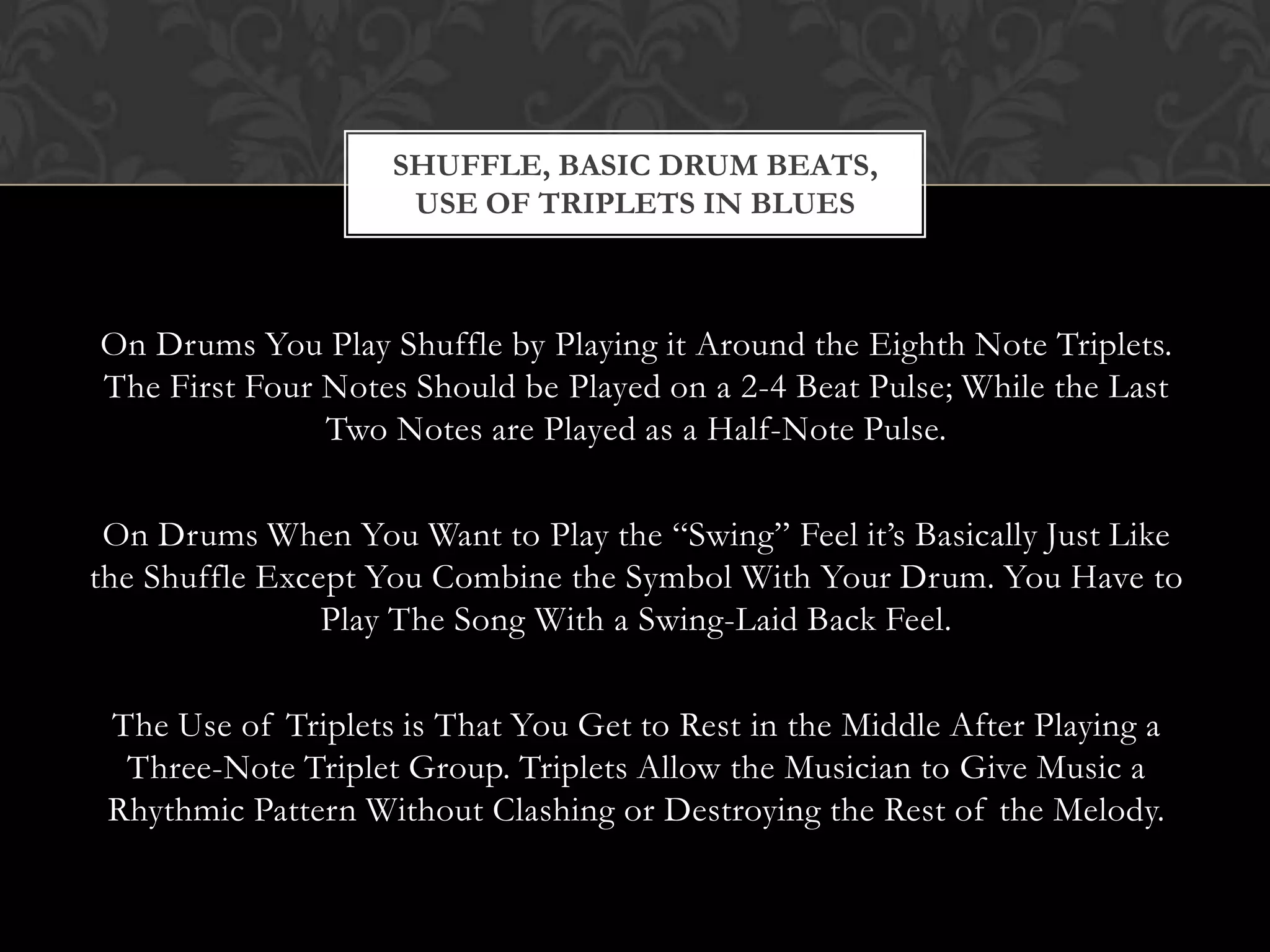 SHUFFLE, BASIC DRUM BEATS, USE OF TRIPLETS IN BLUES

On Drums You Play Shuffle by Playing it Around the Eighth Note Triplets. The First Four Notes Should be Played on a 2-4 Beat Pulse; While the Last Two Notes are Played as a Half-Note Pulse.

On Drums When You Want to Play the “Swing” Feel it’s Basically Just Like the Shuffle Except You Combine the Symbol With Your Drum. You Have to Play The Song With a Swing-Laid Back Feel.

The Use of Triplets is That You Get to Rest in the Middle After Playing a Three-Note Triplet Group. Triplets Allow the Musician to Give Music a Rhythmic Pattern Without Clashing or Destroying the Rest of the Melody.